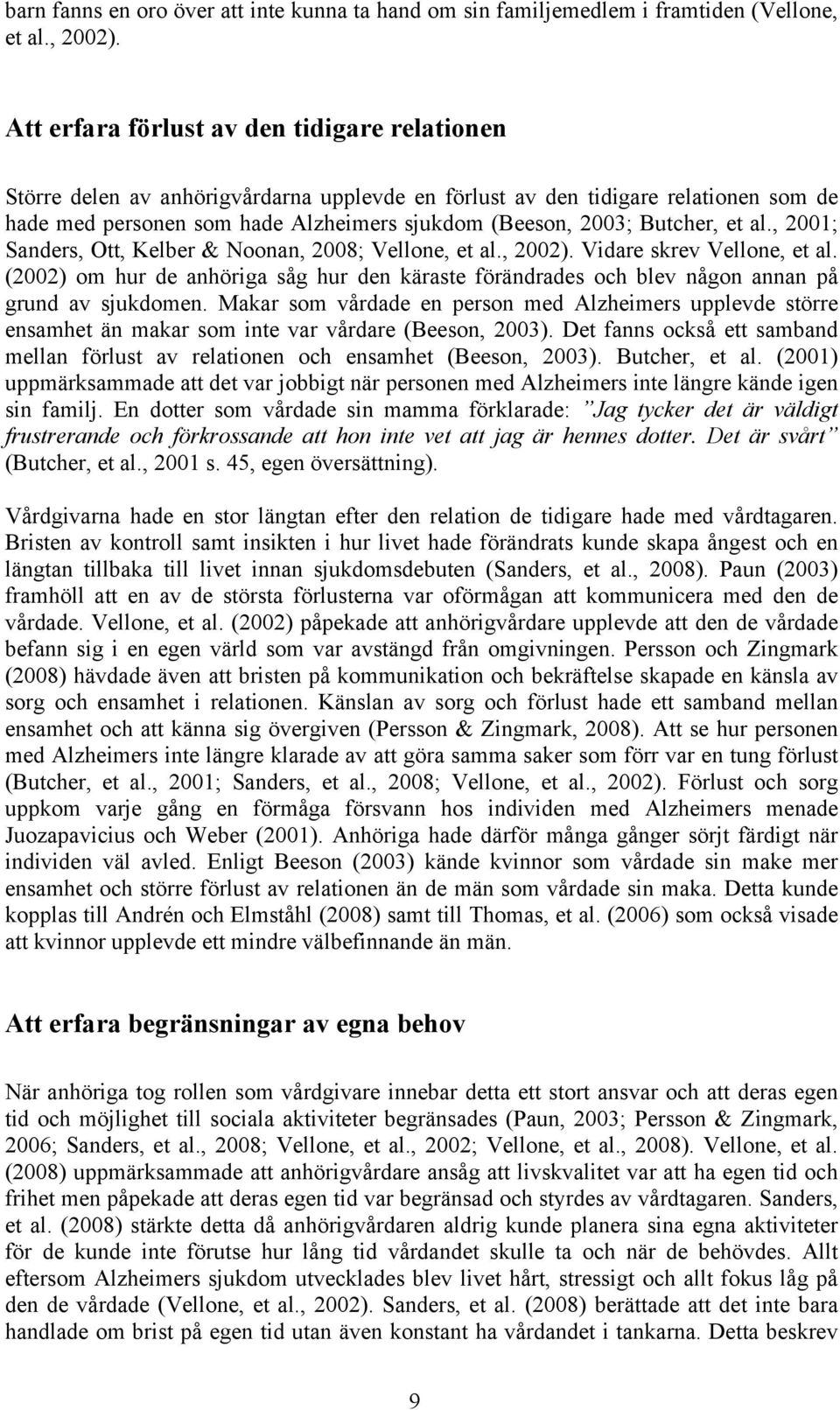 barn fanns en oro över att inte kunna ta hand om sin familjemedlem i framtiden (Vellone, et al., 2002).

Att erfara förlust av den tidigare relationen

Större delen av anhörigvårdarna upplevde en förlust av den tidigare relationen som de hade med personen som hade Alzheimers sjukdom (Beeson, 2003; Butcher, et al., 2001; Sanders, Ott, Kelber & Noonan, 2008; Vellone, et al., 2002). Vidare skrev Vellone, et al. (2002) om hur de anhöriga såg hur den käraste förändrades och blev någon annan på grund av sjukdomen. Makar som vårdade en person med Alzheimers upplevde större ensamhet än makar som inte var vårdare (Beeson, 2003). Det fanns också ett samband mellan förlust av relationen och ensamhet (Beeson, 2003). Butcher, et al. (2001) uppmärksammade att det var jobbigt när personen med Alzheimers inte längre kände igen sin familj. En dotter som vårdade sin mamma förklarade: ”Jag tycker det är väldigt frustrerande och förkrossande att hon inte vet att jag är hennes dotter. Det är svårt” (Butcher, et al., 2001 s. 45, egen översättning).

Vårdgivarna hade en stor längtan efter den relation de tidigare hade med vårdtagaren. Bristen av kontroll samt insikten i hur livet hade förändrats kunde skapa ångest och en längtan tillbaka till livet innan sjukdomsdebuten (Sanders, et al., 2008). Paun (2003) framhöll att en av de största förlusterna var oförmågan att kommunicera med den de vårdade. Vellone, et al. (2002) påpekade att anhörigvårdare upplevde att den de vårdade befann sig i en egen värld som var avstängd från omgivningen. Persson och Zingmark (2008) hävdade även att bristen på kommunikation och bekräftelse skapade en känsla av sorg och ensamhet i relationen. Känslan av sorg och förlust hade ett samband mellan ensamhet och att känna sig övergiven (Persson & Zingmark, 2008). Att se hur personen med Alzheimers inte längre klarade av att göra samma saker som förr var en tung förlust (Butcher, et al., 2001; Sanders, et al., 2008; Vellone, et al., 2002). Förlust och sorg uppkom varje gång en förmåga försvann hos individen med Alzheimers menade Juozapavicius och Weber (2001). Anhöriga hade därför många gånger sörjt färdigt när individen väl avled. Enligt Beeson (2003) kände kvinnor som vårdade sin make mer ensamhet och större förlust av relationen än de män som vårdade sin maka. Detta kunde kopplas till Andrén och Elmståhl (2008) samt till Thomas, et al. (2006) som också visade att kvinnor upplevde ett mindre välbefinnande än män.

Att erfara begränsningar av egna behov

När anhöriga tog rollen som vårdgivare innebar detta ett stort ansvar och att deras egen tid och möjlighet till sociala aktiviteter begränsades (Paun, 2003; Persson & Zingmark, 2006; Sanders, et al., 2008; Vellone, et al., 2002; Vellone, et al., 2008). Vellone, et al. (2008) uppmärksammade att anhörigvårdare ansåg att livskvalitet var att ha egen tid och frihet men påpekade att deras egen tid var begränsad och styrdes av vårdtagaren. Sanders, et al. (2008) stärkte detta då anhörigvårdaren aldrig kunde planera sina egna aktiviteter för de kunde inte förutse hur lång tid vårdandet skulle ta och när de behövdes. Allt eftersom Alzheimers sjukdom utvecklades blev livet hårt, stressigt och allt fokus låg på den de vårdade (Vellone, et al., 2002). Sanders, et al. (2008) berättade att det inte bara handlade om brist på egen tid utan även konstant ha vårdandet i tankarna. Detta beskrev

9